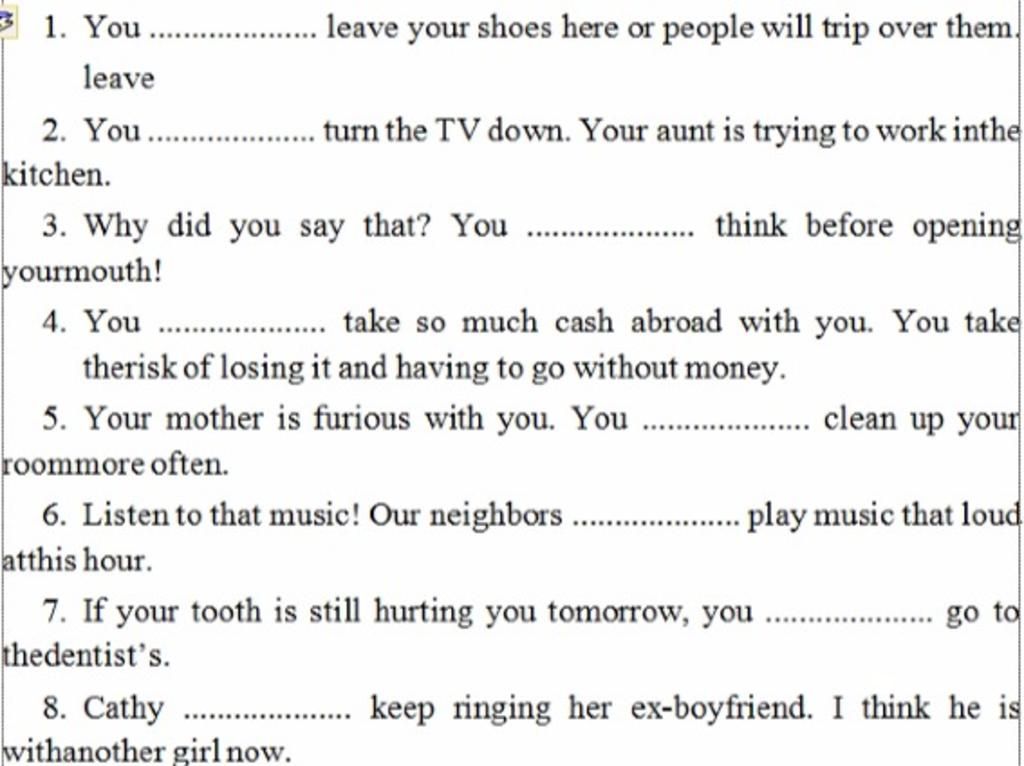 1. You .................... leave your shoes here or people will trip over them. leave

2. You .................... turn the TV down. Your aunt is trying to work inthe kitchen.

3. Why did you say that? You .................... think before opening yourmouth!

4. You .................... take so much cash abroad with you. You take therisk of losing it and having to go without money.

5. Your mother is furious with you. You .................... clean up your roommore often.

6. Listen to that music! Our neighbors .................... play music that loud atthis hour.

7. If your tooth is still hurting you tomorrow, you .................... go to thedentist's.

8. Cathy .................... keep ringing her ex-boyfriend. I think he is withanother girl now.